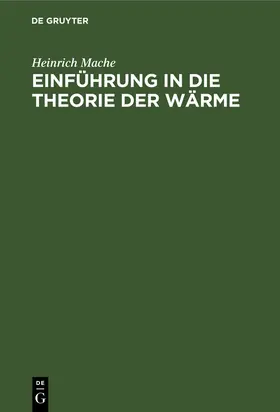 DE GRUYTER

Heinrich Mache

EINFÜHRUNG IN DIE THEORIE DER WÄRME

DE
G